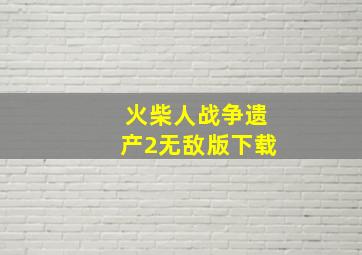 火柴人战争遗产2无敌版下载